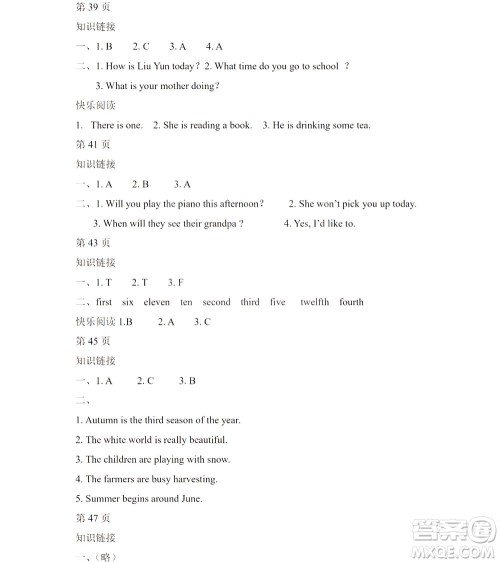 第 39 页

知识链接

一、1. B　2. C　3. A　4. A

二、1. How is Liu Yun today? 2. What time do you go to school ?

3. What is your mother doing?

快乐阅读

1. There is one.　2. She is reading a book.　3. He is drinking some tea.

第 41 页

知识链接

一、1. A　2. B　3. A

二、1. Will you play the piano this afternoon?　2. She won't pick you up today.

3. When will they see their grandpa ?　4. Yes, I'd like to.

第 43 页

知识链接

一、1. T　2. T　3. F

二、first　six　eleven　ten　second　third　five　twelfth　fourth

快乐阅读 1.B　2. A　3. C

第 45 页

知识链接

一、1. A　2. C　3. B

二、

1. Autumn is the third season of the year.

2. The white world is really beautiful.

3. The children are playing with snow.

4. The farmers are busy harvesting.

5. Summer begins around June.

第 47 页

知识链接

一、(略)

答案圈
MXQE.COM